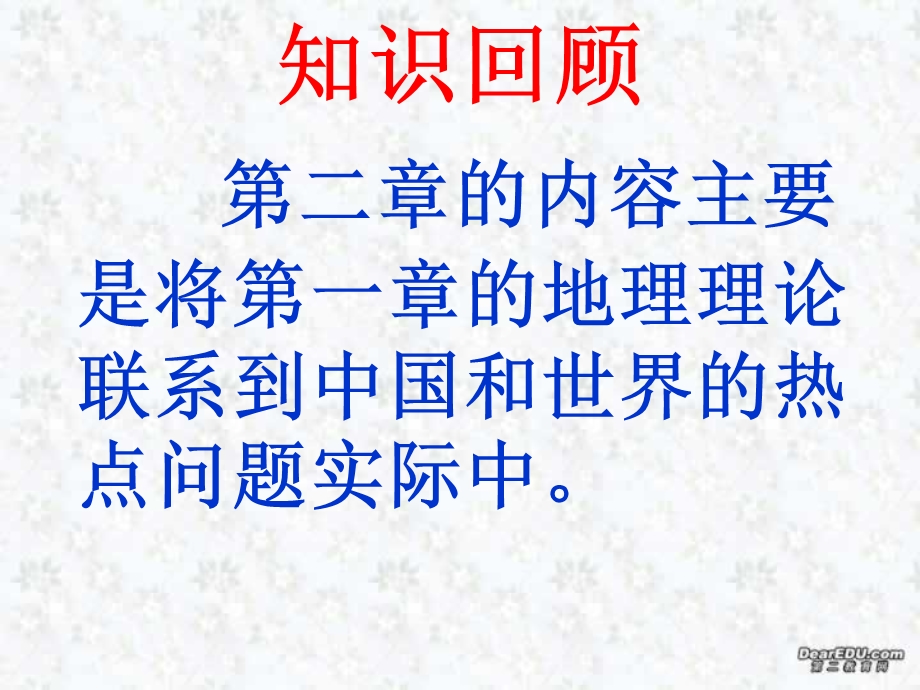 知识回顾

第二章的内容主要是将第一章的地理理论联系到中国和世界的热点问题实际中。

DearEDU.com
第二教育网